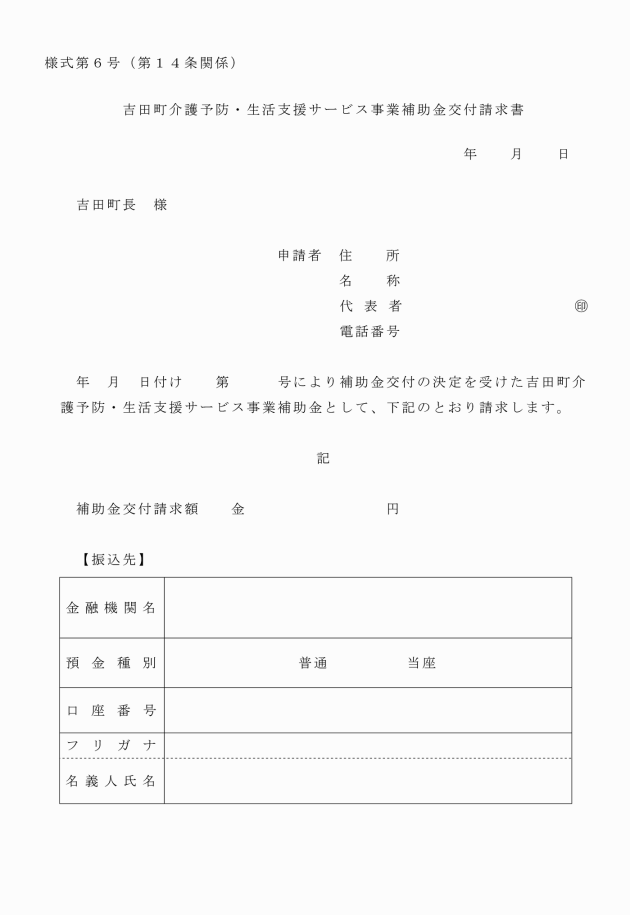 様式第６号（第１４条関係）

吉田町介護予防・生活支援サービス事業補助金交付請求書

年　月　日

吉田町長　様

申請者　住　所
名　称
代表者　㊞
電話番号

年　月　日付け　第　号により補助金交付の決定を受けた吉田町介護予防・生活支援サービス事業補助金として、下記のとおり請求します。

記

補助金交付請求額　金　円

【振込先】

| 金融機関名 | |
|---|---|
| 預金種別 | 普通　当座 |
| 口座番号 | |
| フリガナ | |
| 名義人氏名 | |